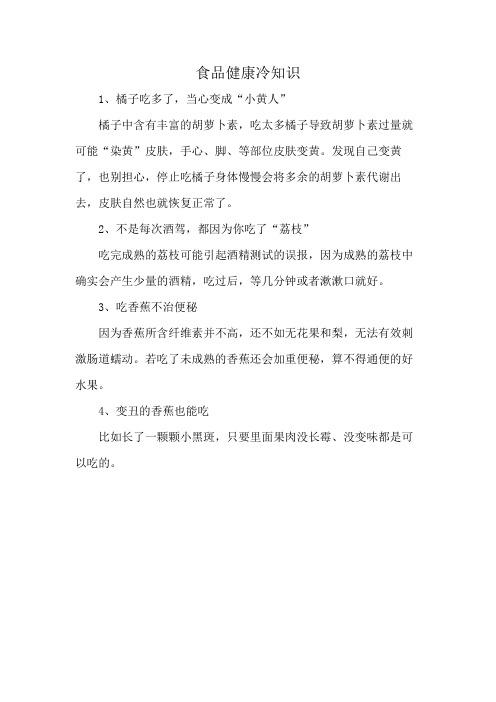 食品健康冷知识

1、橘子吃多了，当心变成“小黄人”

橘子中含有丰富的胡萝卜素，吃太多橘子导致胡萝卜素过量就可能“染黄”皮肤，手心、脚、等部位皮肤变黄。发现自己变黄了，也别担心，停止吃橘子身体慢慢会将多余的胡萝卜素代谢出去，皮肤自然也就恢复正常了。

2、不是每次酒驾，都因为你吃了“荔枝”

吃完成熟的荔枝可能引起酒精测试的误报，因为成熟的荔枝中确实会产生少量的酒精，吃过后，等几分钟或者漱漱口就好。

3、吃香蕉不治便秘

因为香蕉所含纤维素并不高，还不如无花果和梨，无法有效刺激肠道蠕动。若吃了未成熟的香蕉还会加重便秘，算不得通便的好水果。

4、变丑的香蕉也能吃

比如长了一颗颗小黑斑，只要里面果肉没长霉、没变味都是可以吃的。